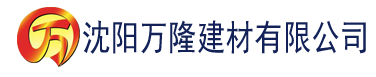 万 沈阳万隆建材有限公司